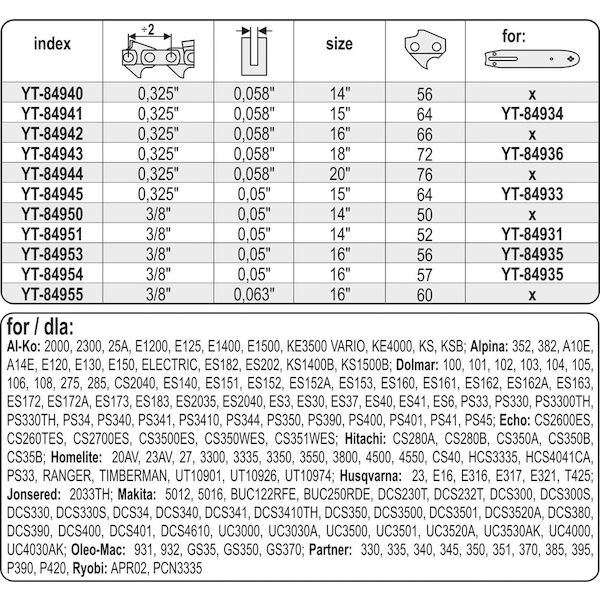 | index | ÷2 | | size | | for: |
|---|---|---|---|---|---|
| YT-84940 | 0,325" | 0,058" | 14" | 56 | x |
| YT-84941 | 0,325" | 0,058" | 15" | 64 | YT-84934 |
| YT-84942 | 0,325" | 0,058" | 16" | 66 | x |
| YT-84943 | 0,325" | 0,058" | 18" | 72 | YT-84936 |
| YT-84944 | 0,325" | 0,058" | 20" | 76 | x |
| YT-84945 | 0,325" | 0,05" | 15" | 64 | YT-84933 |
| YT-84950 | 3/8" | 0,05" | 14" | 50 | x |
| YT-84951 | 3/8" | 0,05" | 14" | 52 | YT-84931 |
| YT-84953 | 3/8" | 0,05" | 16" | 56 | YT-84935 |
| YT-84954 | 3/8" | 0,05" | 16" | 57 | YT-84935 |
| YT-84955 | 3/8" | 0,063" | 16" | 60 | x |

for / dla:
Al-Ko: 2000, 2300, 25A, E1200, E125, E1400, E1500, KE3500 VARIO, KE4000, KS, KSB; Alpina: 352, 382, A10E, A14E, E120, E130, E150, ELECTRIC, ES182, ES202, KS1400B, KS1500B; Dolmar: 100, 101, 102, 103, 104, 105, 106, 108, 275, 285, CS2040, ES140, ES151, ES152, ES152A, ES153, ES160, ES161, ES162, ES162A, ES163, ES172, ES172A, ES173, ES183, ES2035, ES2040, ES3, ES30, ES37, ES40, ES41, ES6, PS33, PS330, PS3300TH, PS330TH, PS34, PS340, PS341, PS3410, PS344, PS350, PS390, PS400, PS401, PS41, PS45; Echo: CS2600ES, CS260TES, CS2700ES, CS3500ES, CS350WES, CS351WES; Hitachi: CS280A, CS280B, CS350A, CS350B, CS35B; Homelite: 20AV, 23AV, 27, 3300, 3335, 3350, 3550, 3800, 4500, 4550, CS40, HCS3335, HCS4041CA, PS33, RANGER, TIMBERMAN, UT10901, UT10926, UT10974; Husqvarna: 23, E16, E316, E317, E321, T425; Jonsered: 2033TH; Makita: 5012, 5016, BUC122RFE, BUC250RDE, DCS230T, DCS232T, DCS300, DCS300S, DCS330, DCS330S, DCS34, DCS340, DCS341, DCS3410TH, DCS350, DCS3500, DCS3501, DCS3520A, DCS380, DCS390, DCS400, DCS401, DCS4610, UC3000, UC3030A, UC3500, UC3501, UC3520A, UC3530AK, UC4000, UC4030AK; Oleo-Mac: 931, 932, GS35, GS350, GS370; Partner: 330, 335, 340, 345, 350, 351, 370, 385, 395, P390, P420, Ryobi: APR02, PCN3335